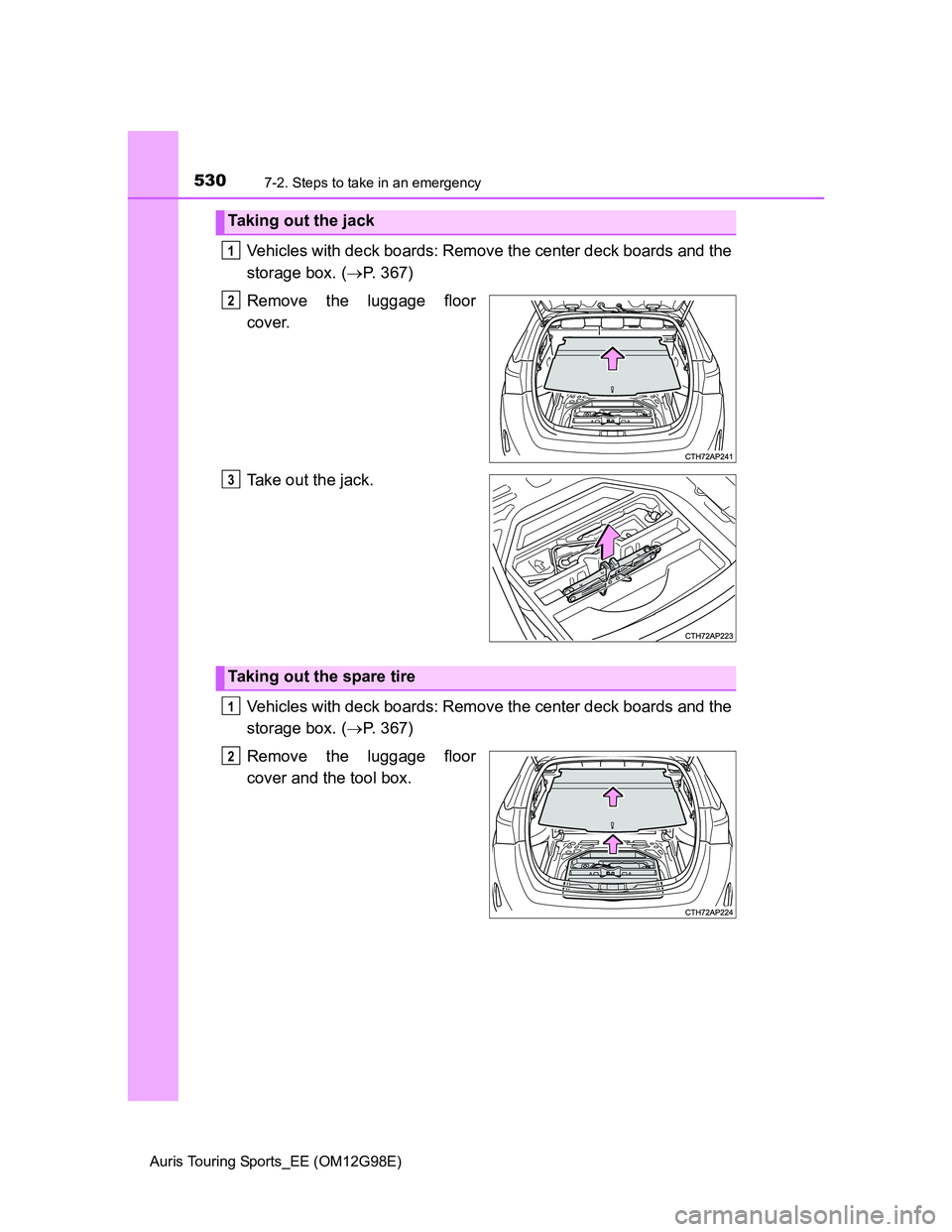 530 7-2. Steps to take in an emergency

Taking out the jack

1 Vehicles with deck boards: Remove the center deck boards and the storage box. ($\rightarrow$P. 367)

2 Remove the luggage floor cover.

CTH72AP241

3 Take out the jack.

CTH72AP223

Taking out the spare tire

1 Vehicles with deck boards: Remove the center deck boards and the storage box. ($\rightarrow$P. 367)

2 Remove the luggage floor cover and the tool box.

CTH72AP224

Auris Touring Sports_EE (OM12G98E)

carmanualsonline.info